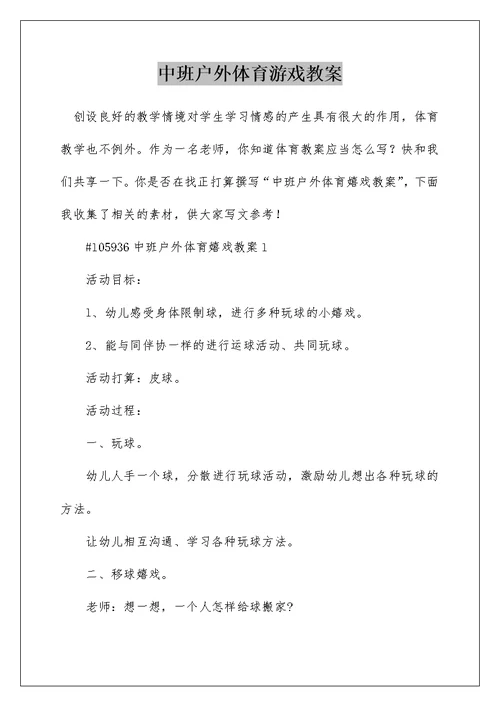 中班户外体育游戏教案

创设良好的教学情境对学生学习情感的产生具有很大的作用，体育教学也不例外。作为一名老师，你知道体育教案应当怎么写？快和我们共享一下。你是否在找正打算撰写“中班户外体育嬉戏教案”，下面我收集了相关的素材，供大家写文参考！

#105936 中班户外体育嬉戏教案 1

活动目标：

1、幼儿感受身体限制球，进行多种玩球的小嬉戏。

2、能与同伴协一样的进行运球活动、共同玩球。

活动打算：皮球。

活动过程：

一、玩球。

幼儿人手一个球，分散进行玩球活动，激励幼儿想出各种玩球的方法。

让幼儿相互沟通、学习各种玩球方法。

二、移球嬉戏。

老师：想一想，一个人怎样给球搬家?